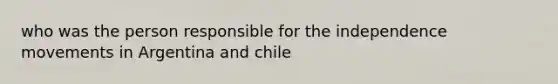 who was the person responsible for the independence movements in Argentina and chile